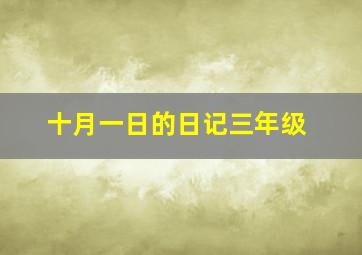 十月一日的日记三年级